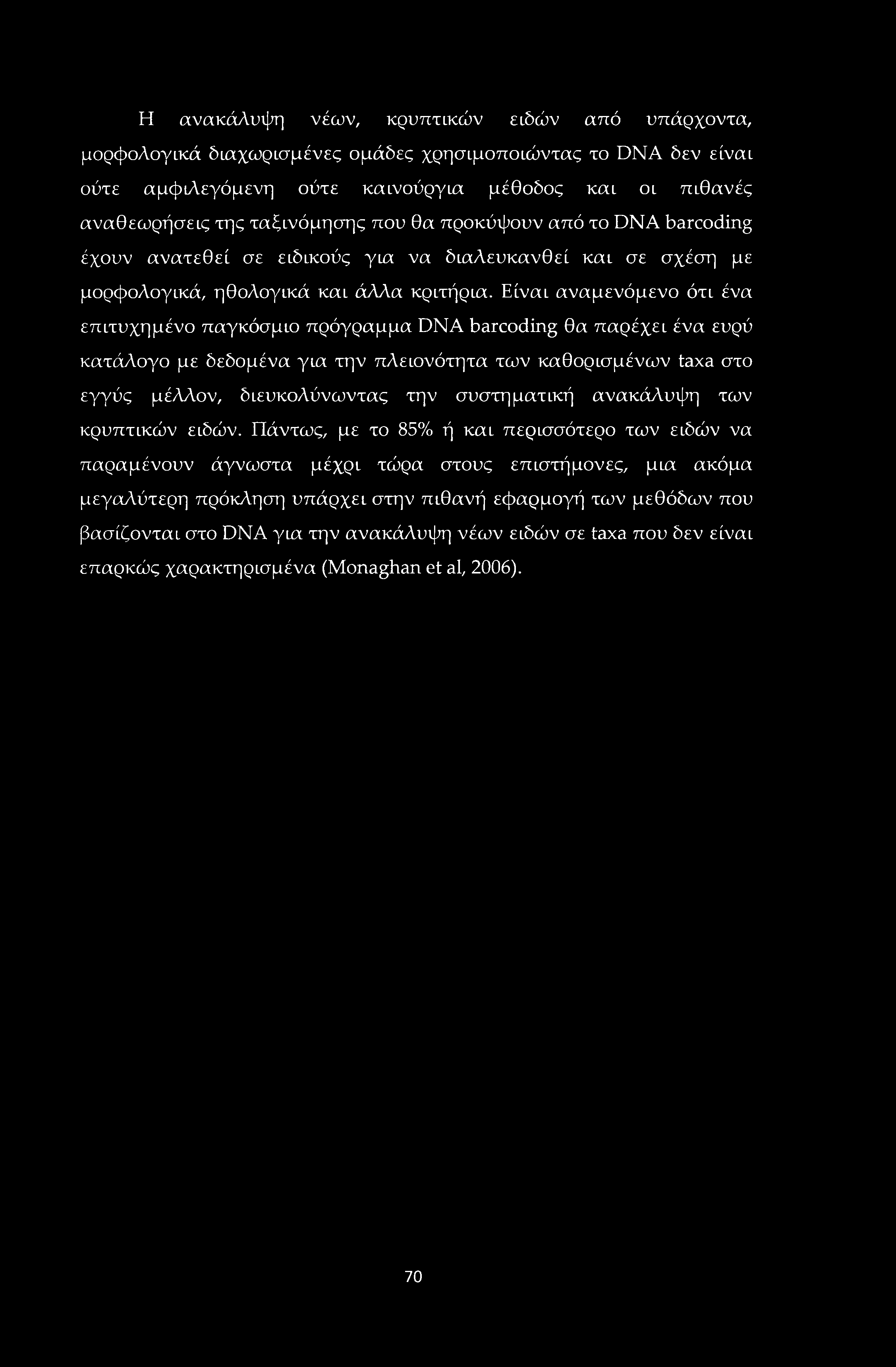 Η ανακάλυψη νέων, κρυπτικών ειδών από υπάρχοντα, μορφολογικά διαχωρισμένες ομάδες χρησιμοποιώντας το DNA δεν είναι ούτε αμφιλεγόμενη ούτε καινούργια μέθοδος και οι πιθανές αναθεωρήσεις της ταξινόμησης που θα προκύψουν από το DNA barcoding έχουν ανατεθεί σε ειδικούς για να διαλευκανθεί και σε σχέση με μορφολογικά, ηθολογικά και άλλα κριτήρια. Είναι αναμενόμενο ότι ένα επιτυχημένο παγκόσμιο πρόγραμμα DNA barcoding θα παρέχει ένα ευρύ κατάλογο με δεδομένα για την πλειονότητα των καθορισμένων taxa στο εγγύς μέλλον, διευκολύνωντας την συστηματική ανακάλυψη των κρυπτικών ειδών. Πάντως, με το 85% ή και περισσότερο των ειδών να παραμένουν άγνωστα μέχρι τώρα στους επιστήμονες, μια ακόμα μεγαλύτερη πρόκληση υπάρχει στην πιθανή εφαρμογή των μεθόδων που βασίζονται στο DNA για την ανακάλυψη νέων ειδών σε taxa που δεν είναι επαρκώς χαρακτηρισμένα (Monaghan et al, 2006).

70